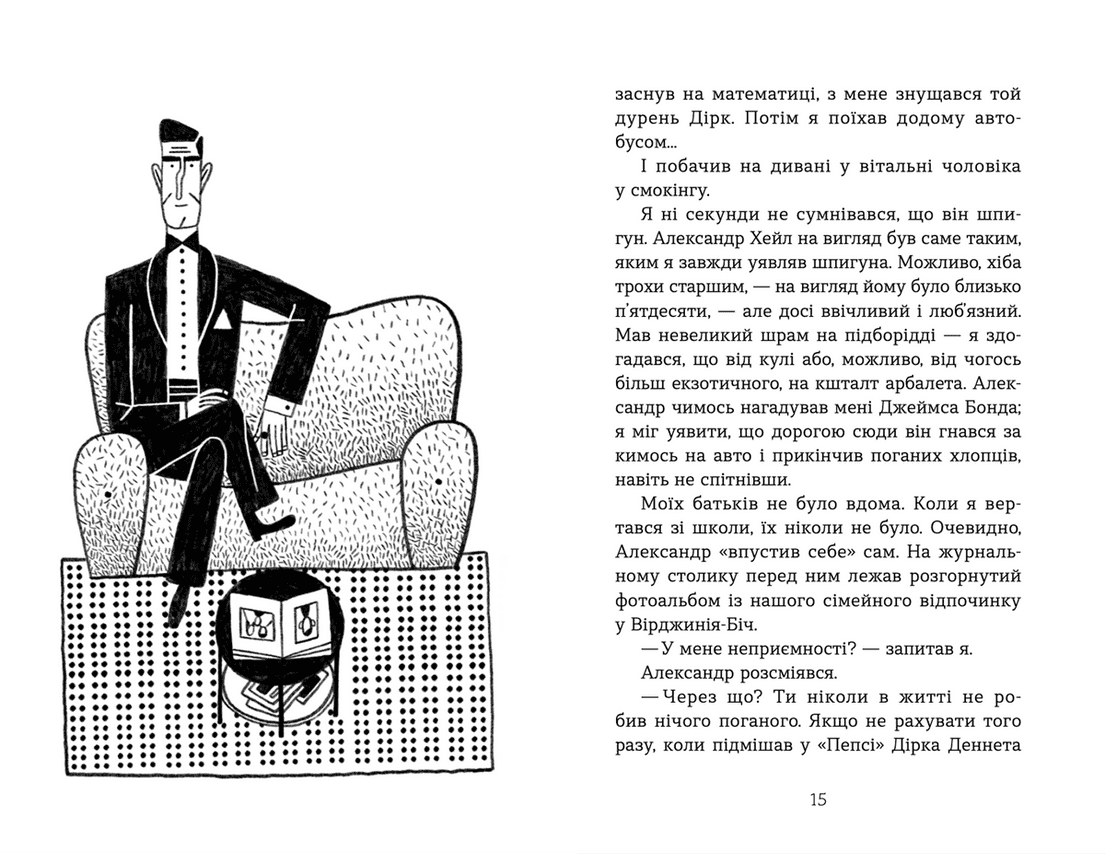 заснув на математиці, з мене знущався той дурень Дірк. Потім я поїхав додому автобусом...

І побачив на дивані у вітальні чоловіка у смокінгу.

Я ні секунди не сумнівався, що він шпигун. Александр Хейл на вигляд був саме таким, яким я завжди уявляв шпигуна. Можливо, хіба трохи старшим, — на вигляд йому було близько п'ятдесяти, — але досі ввічливий і люб'язний. Мав невеликий шрам на підборідді — я здогадався, що від кулі або, можливо, від чогось більш екзотичного, на кшталт арбалета. Александр чимось нагадував мені Джеймса Бонда; я міг уявити, що дорогою сюди він гнався за кимось на авто і прикінчив поганих хлопців, навіть не спітнівши.

Моїх батьків не було вдома. Коли я вертався зі школи, їх ніколи не було. Очевидно, Александр «впустив себе» сам. На журнальному столику перед ним лежав розгорнутий фотоальбом із нашого сімейного відпочинку у Вірджинія-Біч.

— У мене неприємності? — запитав я.

Александр розсміявся.

— Через що? Ти ніколи в житті не робив нічого поганого. Якщо не рахувати того разу, коли підмішав у «Пепсі» Дірка Деннета

15